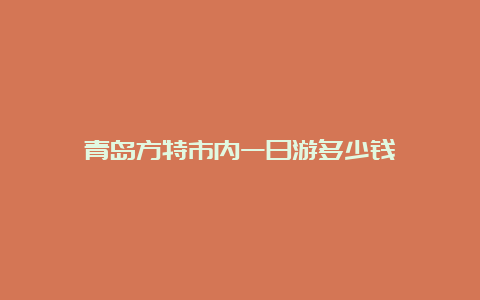 青岛方特市内一日游多少钱